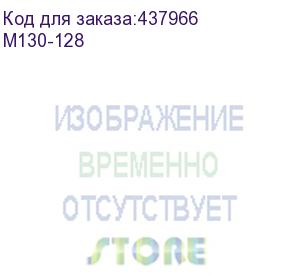 Код для заказа:437966
M130-128

ИЗОБРАЖЕНИЕ
ВРЕМЕННО
ОТСУТСТВУЕТ

STORE